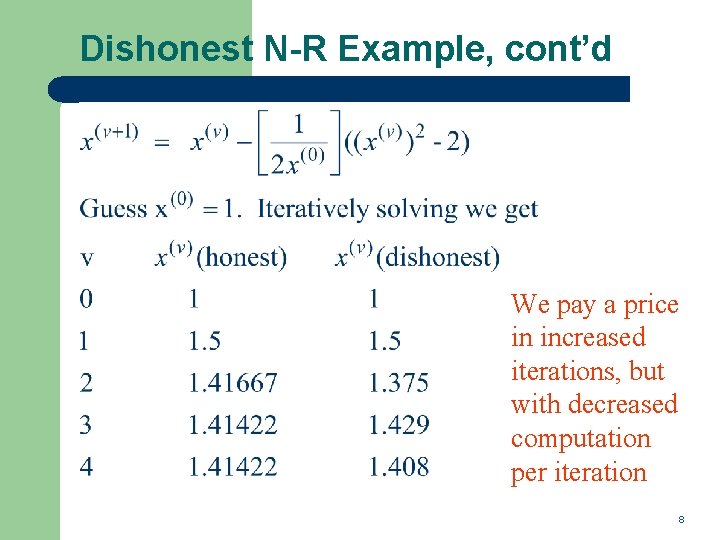 Dishonest N-R Example, cont'd

$x^{(v+1)} = x^{(v)} - \left[\frac{1}{2x^{(0)}}\right]((x^{(v)})^2 - 2)$

Guess $x^{(0)} = 1$. Iteratively solving we get

| v | $x^{(v)}$ (honest) | $x^{(v)}$ (dishonest) |
|---|---|---|
| 0 | 1 | 1 |
| 1 | 1.5 | 1.5 |
| 2 | 1.41667 | 1.375 |
| 3 | 1.41422 | 1.429 |
| 4 | 1.41422 | 1.408 |

We pay a price in increased iterations, but with decreased computation per iteration

8